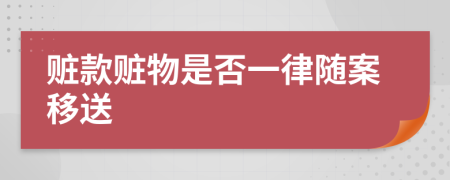 赃款赃物是否一律随案移送